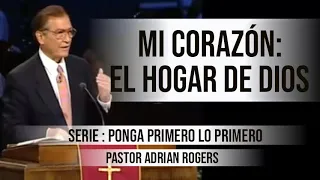 MI CORAZÓN:
EL HOGAR DE DIOS

SERIE : PONGA PRIMERO LO PRIMERO

PASTOR ADRIAN ROGERS